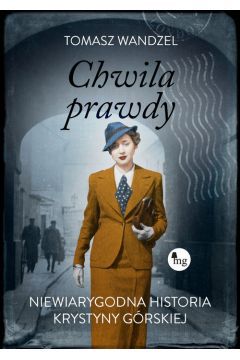 TOMASZ WANDZEL

Chwila prawdy

mg

NIEWIARYGODNA HISTORIA KRYSTYNY GÓRSKIEJ